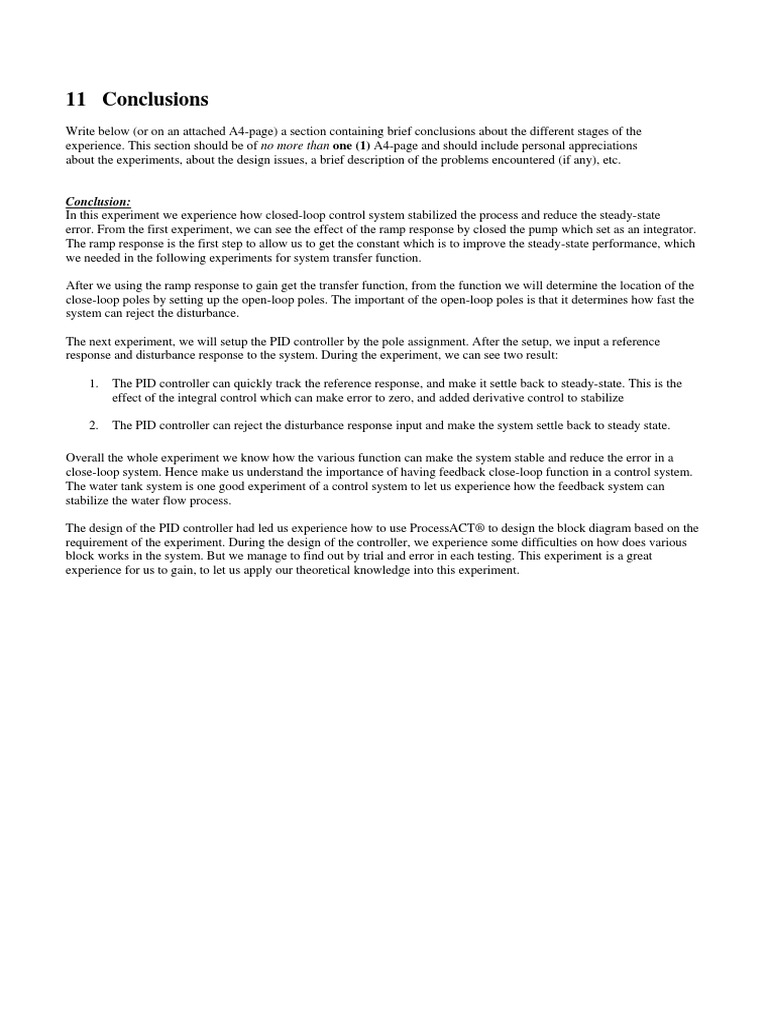 11 Conclusions

Write below (or on an attached A4-page) a section containing brief conclusions about the different stages of the experience. This section should be of no more than one (1) A4-page and should include personal appreciations about the experiments, about the design issues, a brief description of the problems encountered (if any), etc.

Conclusion:
In this experiment we experience how closed-loop control system stabilized the process and reduce the steady-state error. From the first experiment, we can see the effect of the ramp response by closed the pump which set as an integrator. The ramp response is the first step to allow us to get the constant which is to improve the steady-state performance, which we needed in the following experiments for system transfer function.

After we using the ramp response to gain get the transfer function, from the function we will determine the location of the close-loop poles by setting up the open-loop poles. The important of the open-loop poles is that it determines how fast the system can reject the disturbance.

The next experiment, we will setup the PID controller by the pole assignment. After the setup, we input a reference response and disturbance response to the system. During the experiment, we can see two result:

1. The PID controller can quickly track the reference response, and make it settle back to steady-state. This is the effect of the integral control which can make error to zero, and added derivative control to stabilize

2. The PID controller can reject the disturbance response input and make the system settle back to steady state.

Overall the whole experiment we know how the various function can make the system stable and reduce the error in a close-loop system. Hence make us understand the importance of having feedback close-loop function in a control system. The water tank system is one good experiment of a control system to let us experience how the feedback system can stabilize the water flow process.

The design of the PID controller had led us experience how to use ProcessACT® to design the block diagram based on the requirement of the experiment. During the design of the controller, we experience some difficulties on how does various block works in the system. But we manage to find out by trial and error in each testing. This experiment is a great experience for us to gain, to let us apply our theoretical knowledge into this experiment.